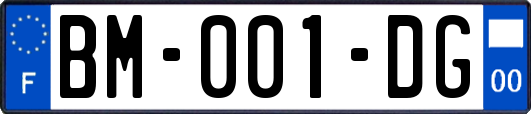 F
BM-001-DG
00